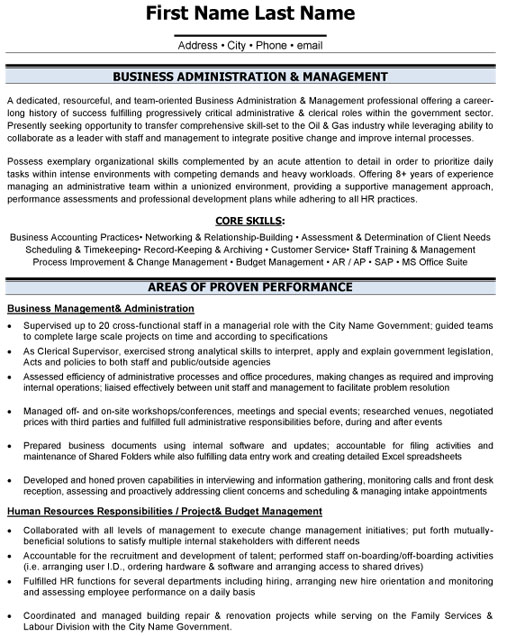 First Name Last Name

Address • City • Phone • email

BUSINESS ADMINISTRATION & MANAGEMENT

A dedicated, resourceful, and team-oriented Business Administration & Management professional offering a career-long history of success fulfilling progressively critical administrative & clerical roles within the government sector. Presently seeking opportunity to transfer comprehensive skill-set to the Oil & Gas industry while leveraging ability to collaborate as a leader with staff and management to integrate positive change and improve internal processes.

Possess exemplary organizational skills complemented by an acute attention to detail in order to prioritize daily tasks within intense environments with competing demands and heavy workloads. Offering 8+ years of experience managing an administrative team within a unionized environment, providing a supportive management approach, performance assessments and professional development plans while adhering to all HR practices.

CORE SKILLS:

Business Accounting Practices• Networking & Relationship-Building • Assessment & Determination of Client Needs
Scheduling & Timekeeping• Record-Keeping & Archiving • Customer Service• Staff Training & Management
Process Improvement & Change Management • Budget Management • AR / AP • SAP • MS Office Suite

AREAS OF PROVEN PERFORMANCE

Business Management& Administration

• Supervised up to 20 cross-functional staff in a managerial role with the City Name Government; guided teams to complete large scale projects on time and according to specifications
• As Clerical Supervisor, exercised strong analytical skills to interpret, apply and explain government legislation, Acts and policies to both staff and public/outside agencies
• Assessed efficiency of administrative processes and office procedures, making changes as required and improving internal operations; liaised effectively between unit staff and management to facilitate problem resolution
• Managed off- and on-site workshops/conferences, meetings and special events; researched venues, negotiated prices with third parties and fulfilled full administrative responsibilities before, during and after events
• Prepared business documents using internal software and updates; accountable for filing activities and maintenance of Shared Folders while also fulfilling data entry work and creating detailed Excel spreadsheets
• Developed and honed proven capabilities in interviewing and information gathering, monitoring calls and front desk reception, assessing and proactively addressing client concerns and scheduling & managing intake appointments

Human Resources Responsibilities / Project& Budget Management

• Collaborated with all levels of management to execute change management initiatives; put forth mutually-beneficial solutions to satisfy multiple internal stakeholders with different needs
• Accountable for the recruitment and development of talent; performed staff on-boarding/off-boarding activities (i.e. arranging user I.D., ordering hardware & software and arranging access to shared drives)
• Fulfilled HR functions for several departments including hiring, arranging new hire orientation and monitoring and assessing employee performance on a daily basis
• Coordinated and managed building repair & renovation projects while serving on the Family Services & Labour Division with the City Name Government.